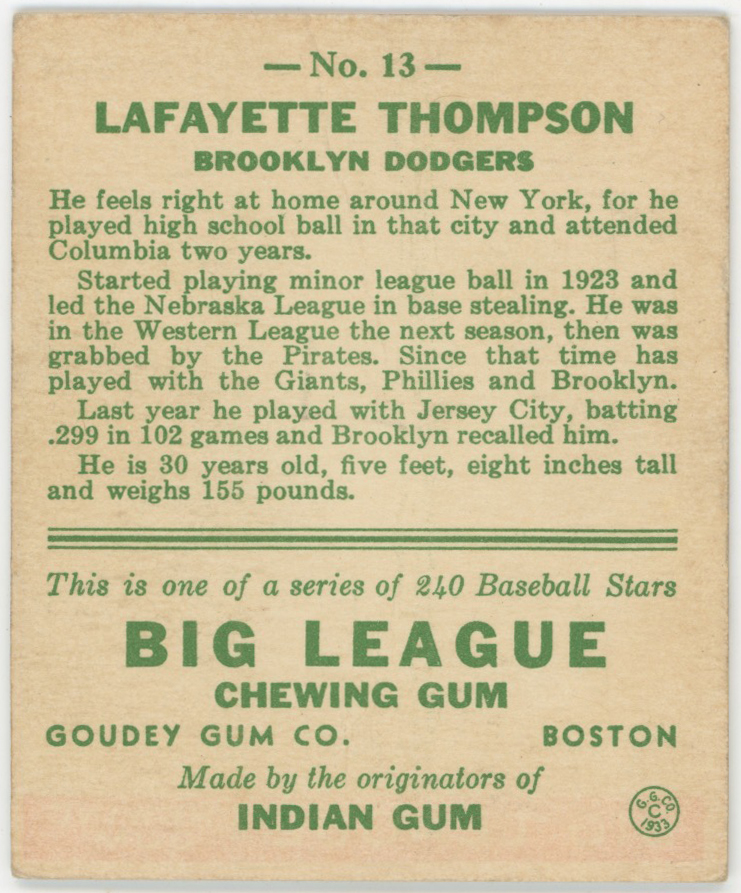 — No. 13 —

LAFAYETTE THOMPSON

BROOKLYN DODGERS

He feels right at home around New York, for he played high school ball in that city and attended Columbia two years.

Started playing minor league ball in 1923 and led the Nebraska League in base stealing. He was in the Western League the next season, then was grabbed by the Pirates. Since that time has played with the Giants, Phillies and Brooklyn.

Last year he played with Jersey City, batting .299 in 102 games and Brooklyn recalled him.

He is 30 years old, five feet, eight inches tall and weighs 155 pounds.

This is one of a series of 240 Baseball Stars

BIG LEAGUE

CHEWING GUM

GOUDEY GUM CO. BOSTON

Made by the originators of

INDIAN GUM

G.G.CO. C 1933